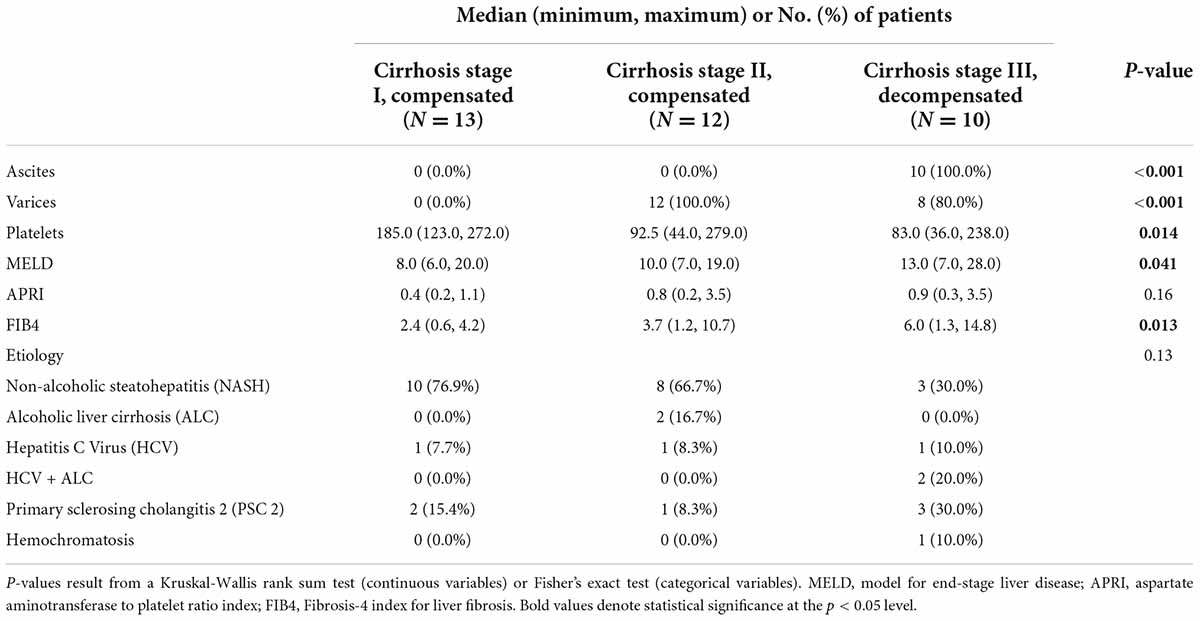 Median (minimum, maximum) or No. (%) of patients

| | Cirrhosis stage I, compensated ($N = 13$) | Cirrhosis stage II, compensated ($N = 12$) | Cirrhosis stage III, decompensated ($N = 10$) | P-value |
|---|---|---|---|---|
| Ascites | 0 (0.0%) | 0 (0.0%) | 10 (100.0%) | <0.001 |
| Varices | 0 (0.0%) | 12 (100.0%) | 8 (80.0%) | <0.001 |
| Platelets | 185.0 (123.0, 272.0) | 92.5 (44.0, 279.0) | 83.0 (36.0, 238.0) | 0.014 |
| MELD | 8.0 (6.0, 20.0) | 10.0 (7.0, 19.0) | 13.0 (7.0, 28.0) | 0.041 |
| APRI | 0.4 (0.2, 1.1) | 0.8 (0.2, 3.5) | 0.9 (0.3, 3.5) | 0.16 |
| FIB4 | 2.4 (0.6, 4.2) | 3.7 (1.2, 10.7) | 6.0 (1.3, 14.8) | 0.013 |
| Etiology | | | | 0.13 |
| Non-alcoholic steatohepatitis (NASH) | 10 (76.9%) | 8 (66.7%) | 3 (30.0%) | |
| Alcoholic liver cirrhosis (ALC) | 0 (0.0%) | 2 (16.7%) | 0 (0.0%) | |
| Hepatitis C Virus (HCV) | 1 (7.7%) | 1 (8.3%) | 1 (10.0%) | |
| HCV + ALC | 0 (0.0%) | 0 (0.0%) | 2 (20.0%) | |
| Primary sclerosing cholangitis 2 (PSC 2) | 2 (15.4%) | 1 (8.3%) | 3 (30.0%) | |
| Hemochromatosis | 0 (0.0%) | 0 (0.0%) | 1 (10.0%) | |

P-values result from a Kruskal-Wallis rank sum test (continuous variables) or Fisher's exact test (categorical variables). MELD, model for end-stage liver disease; APRI, aspartate aminotransferase to platelet ratio index; FIB4, Fibrosis-4 index for liver fibrosis. Bold values denote statistical significance at the $p < 0.05$ level.